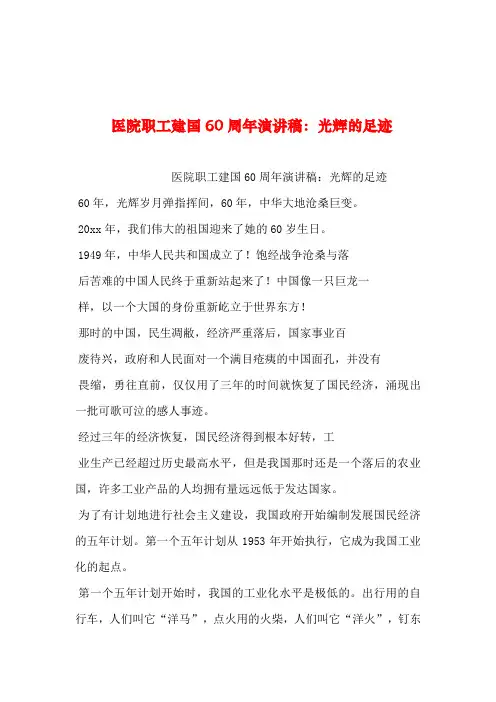 医院职工建国60周年演讲稿：光辉的足迹

医院职工建国60周年演讲稿：光辉的足迹

60年，光辉岁月弹指挥间，60年，中华大地沧桑巨变。

20xx年，我们伟大的祖国迎来了她的60岁生日。

1949年，中华人民共和国成立了！饱经战争沧桑与落后苦难的中国人民终于重新站起来了！中国像一只巨龙一样，以一个大国的身份重新屹立于世界东方！

那时的中国，民生凋敝，经济严重落后，国家事业百废待兴，政府和人民面对一个满目疮痍的中国面孔，并没有畏缩，勇往直前，仅仅用了三年的时间就恢复了国民经济，涌现出一批可歌可泣的感人事迹。

经过三年的经济恢复，国民经济得到根本好转，工业生产已经超过历史最高水平，但是我国那时还是一个落后的农业国，许多工业产品的人均拥有量远远低于发达国家。

为了有计划地进行社会主义建设，我国政府开始编制发展国民经济的五年计划。第一个五年计划从1953年开始执行，它成为我国工业化的起点。

第一个五年计划开始时，我国的工业化水平是极低的。出行用的自行车，人们叫它“洋马”，点火用的火柴，人们叫它“洋火”，钉东